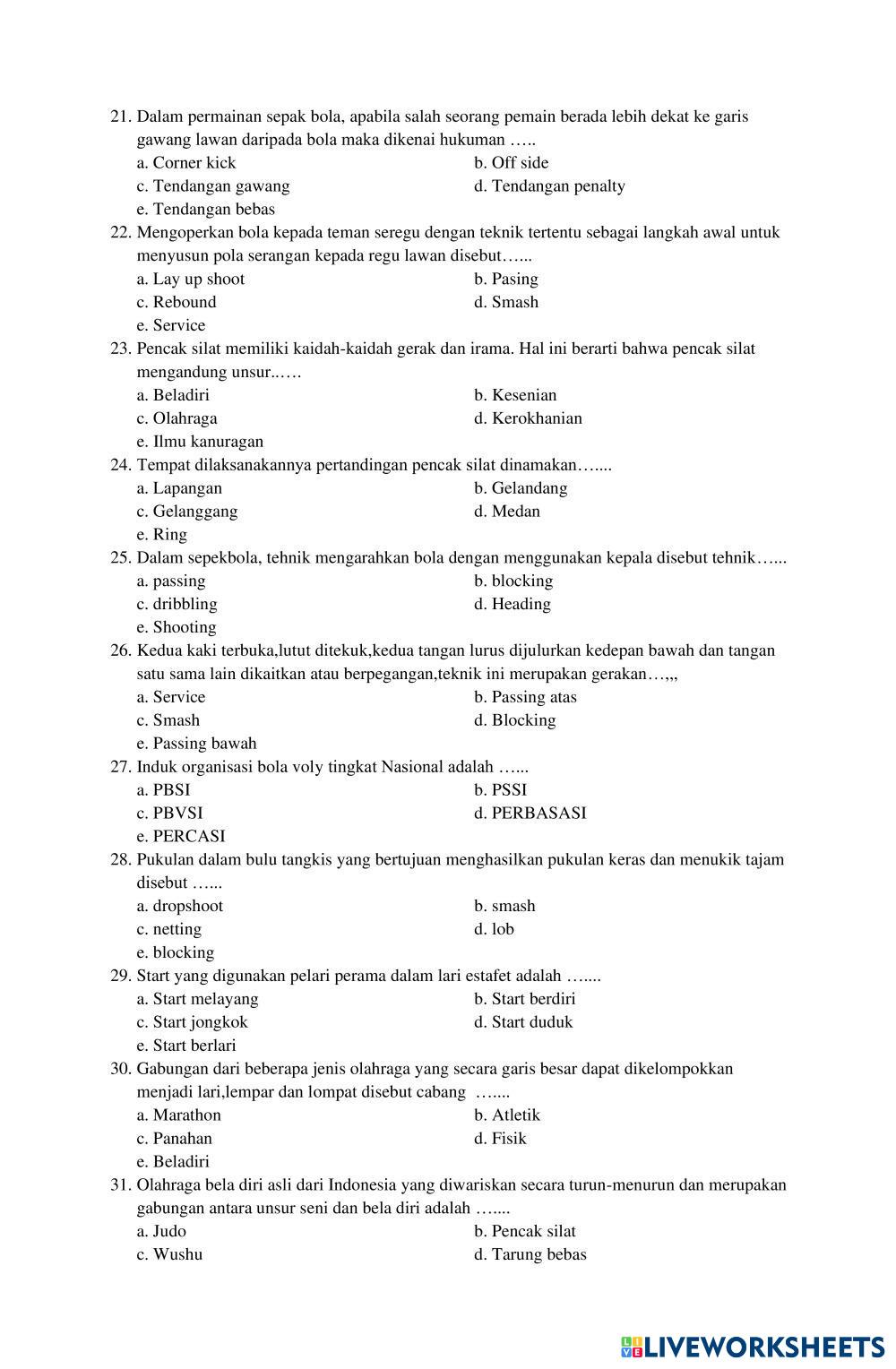 21. Dalam permainan sepak bola, apabila salah seorang pemain berada lebih dekat ke garis gawang lawan daripada bola maka dikenai hukuman …..
a. Corner kick
b. Off side
c. Tendangan gawang
d. Tendangan penalty
e. Tendangan bebas
22. Mengoperkan bola kepada teman seregu dengan teknik tertentu sebagai langkah awal untuk menyusun pola serangan kepada regu lawan disebut…...
a. Lay up shoot
b. Pasing
c. Rebound
d. Smash
e. Service
23. Pencak silat memiliki kaidah-kaidah gerak dan irama. Hal ini berarti bahwa pencak silat mengandung unsur..….
a. Beladiri
b. Kesenian
c. Olahraga
d. Kerokhanian
e. Ilmu kanuragan
24. Tempat dilaksanakannya pertandingan pencak silat dinamakan…....
a. Lapangan
b. Gelandang
c. Gelanggang
d. Medan
e. Ring
25. Dalam sepekbola, tehnik mengarahkan bola dengan menggunakan kepala disebut tehnik…...
a. passing
b. blocking
c. dribbling
d. Heading
e. Shooting
26. Kedua kaki terbuka,lutut ditekuk,kedua tangan lurus dijulurkan kedepan bawah dan tangan satu sama lain dikaitkan atau berpegangan,teknik ini merupakan gerakan…,,,
a. Service
b. Passing atas
c. Smash
d. Blocking
e. Passing bawah
27. Induk organisasi bola voly tingkat Nasional adalah …...
a. PBSI
b. PSSI
c. PBVSI
d. PERBASASI
e. PERCASI
28. Pukulan dalam bulu tangkis yang bertujuan menghasilkan pukulan keras dan menukik tajam disebut …...
a. dropshoot
b. smash
c. netting
d. lob
e. blocking
29. Start yang digunakan pelari perama dalam lari estafet adalah …....
a. Start melayang
b. Start berdiri
c. Start jongkok
d. Start duduk
e. Start berlari
30. Gabungan dari beberapa jenis olahraga yang secara garis besar dapat dikelompokkan menjadi lari,lempar dan lompat disebut cabang …....
a. Marathon
b. Atletik
c. Panahan
d. Fisik
e. Beladiri
31. Olahraga bela diri asli dari Indonesia yang diwariskan secara turun-menurun dan merupakan gabungan antara unsur seni dan bela diri adalah …....
a. Judo
b. Pencak silat
c. Wushu
d. Tarung bebas

LIVEWORKSHEETS